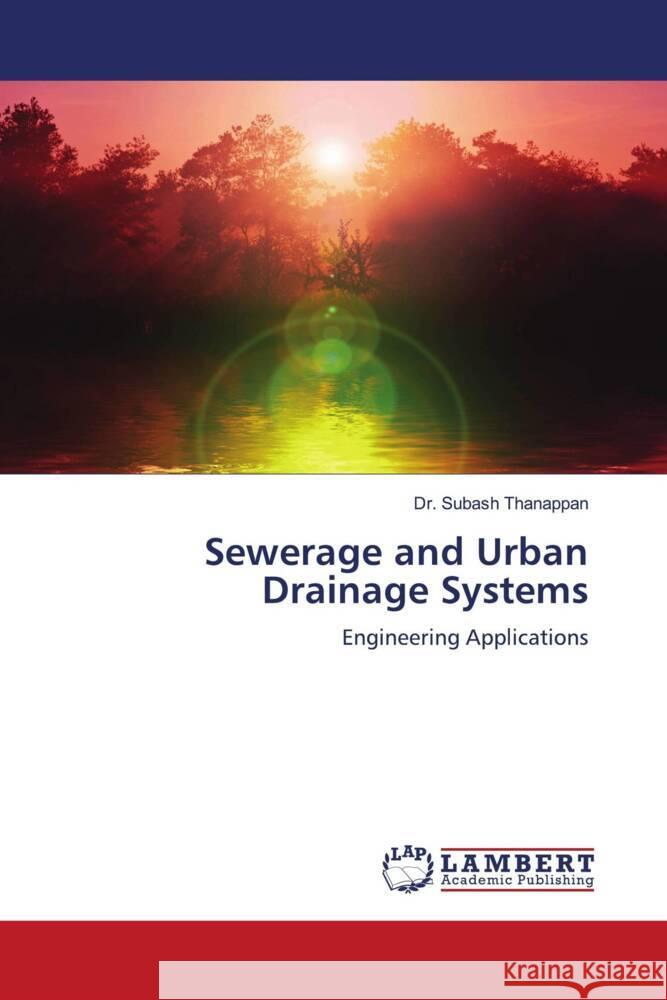 Dr. Subash Thanappan

Sewerage and Urban Drainage Systems

Engineering Applications

LAP LAMBERT Academic Publishing